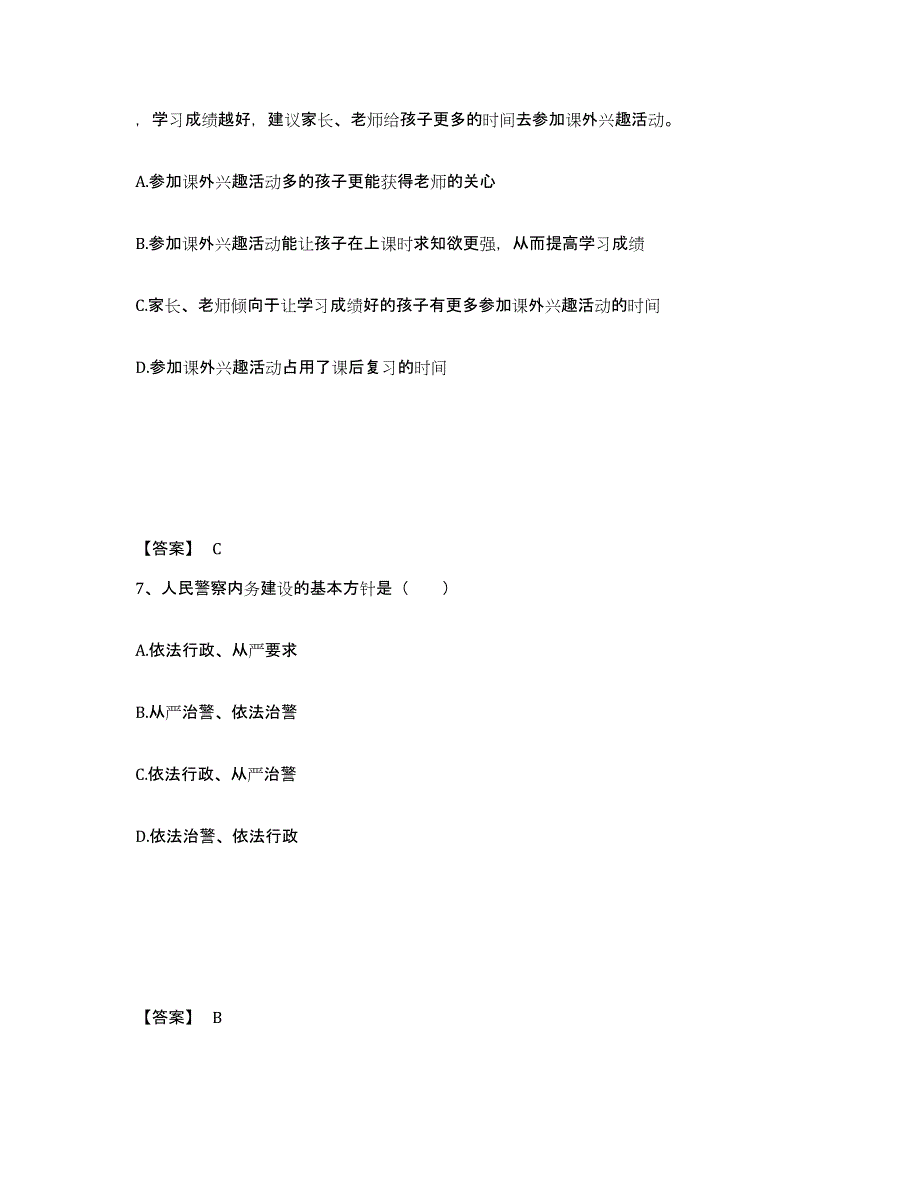 ，学习成绩越好，建议家长、老师给孩子更多的时间去参加课外兴趣活动。

A.参加课外兴趣活动多的孩子更能获得老师的关心

B.参加课外兴趣活动能让孩子在上课时求知欲更强，从而提高学习成绩

C.家长、老师倾向于让学习成绩好的孩子有更多参加课外兴趣活动的时间

D.参加课外兴趣活动占用了课后复习的时间

【答案】 C

7、人民警察内务建设的基本方针是（　　）

A.依法行政、从严要求

B.从严治警、依法治警

C.依法行政、从严治警

D.依法治警、依法行政

【答案】 B